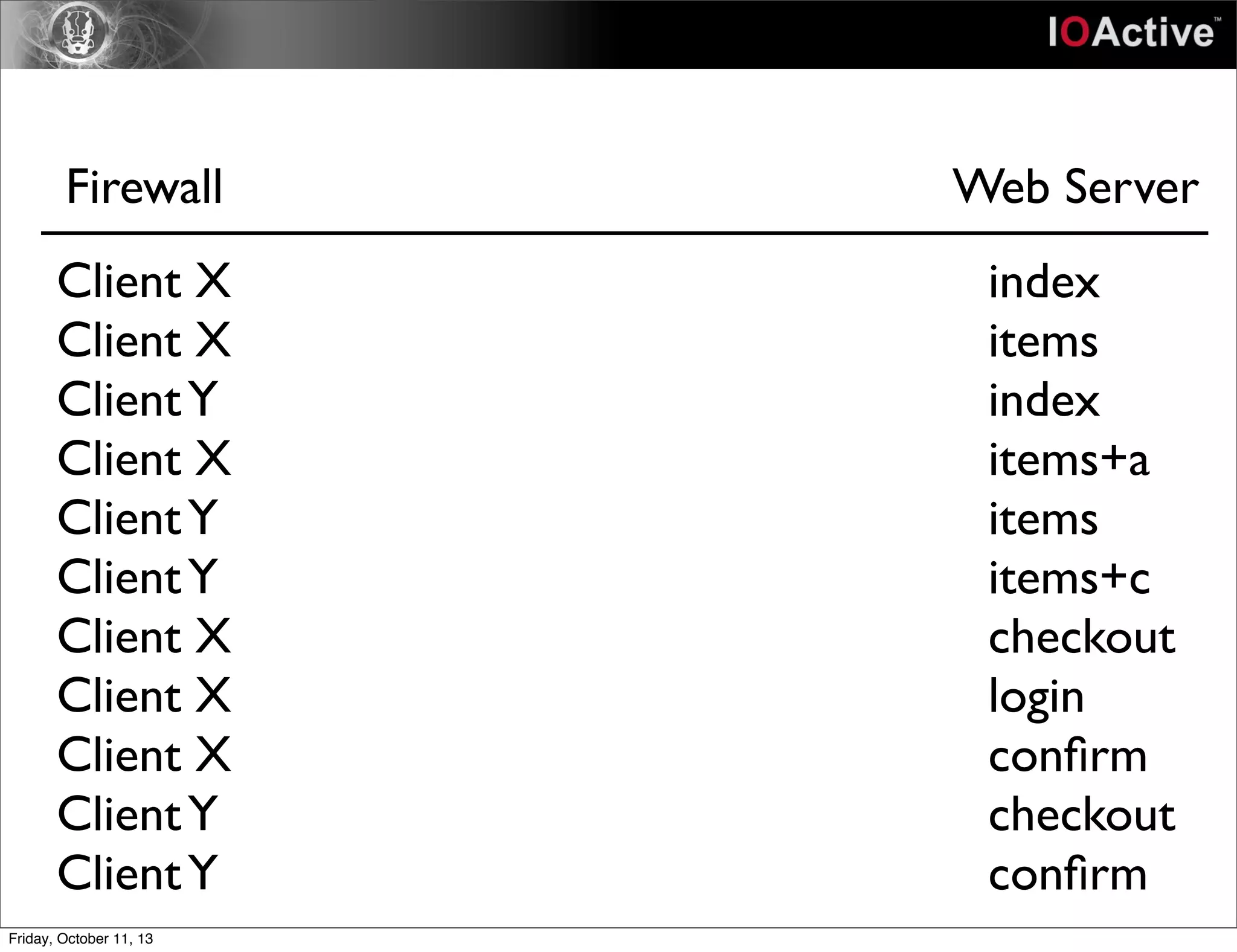 IOActive™

| Firewall | Web Server |
|---|---|
| Client X | index |
| Client X | items |
| Client Y | index |
| Client X | items+a |
| Client Y | items |
| Client Y | items+c |
| Client X | checkout |
| Client X | login |
| Client X | confirm |
| Client Y | checkout |
| Client Y | confirm |

Friday, October 11, 13